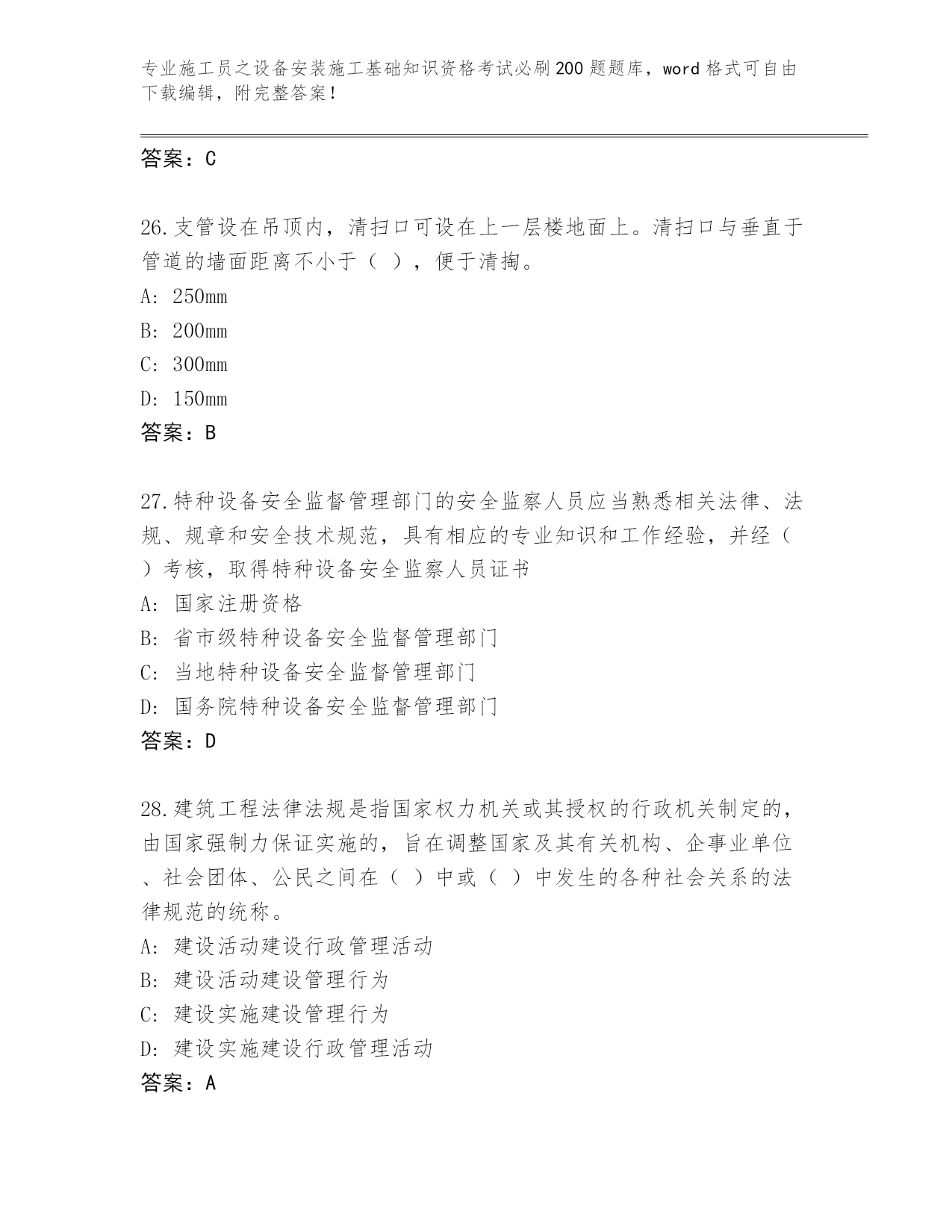 专业施工员之设备安装施工基础知识资格考试必刷200题题库，word格式可自由下载编辑，附完整答案！

答案：C

26.支管设在吊顶内，清扫口可设在上一层楼地面上。清扫口与垂直于管道的墙面距离不小于（ ），便于清掏。
A: 250mm
B: 200mm
C: 300mm
D: 150mm
答案：B

27.特种设备安全监督管理部门的安全监察人员应当熟悉相关法律、法规、规章和安全技术规范，具有相应的专业知识和工作经验，并经（ ）考核，取得特种设备安全监察人员证书
A: 国家注册资格
B: 省市级特种设备安全监督管理部门
C: 当地特种设备安全监督管理部门
D: 国务院特种设备安全监督管理部门
答案：D

28.建筑工程法律法规是指国家权力机关或其授权的行政机关制定的，由国家强制力保证实施的，旨在调整国家及其有关机构、企事业单位、社会团体、公民之间在（ ）中或（ ）中发生的各种社会关系的法律规范的统称。
A: 建设活动建设行政管理活动
B: 建设活动建设管理行为
C: 建设实施建设管理行为
D: 建设实施建设行政管理活动
答案：A